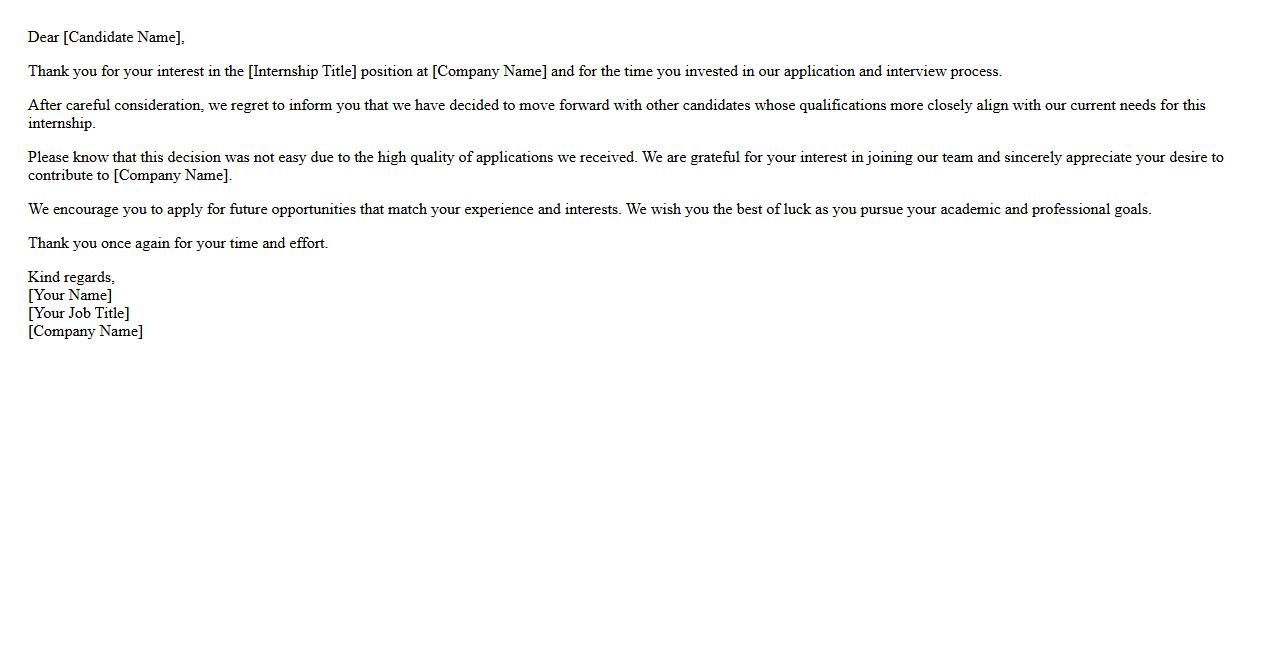 Dear [Candidate Name],

Thank you for your interest in the [Internship Title] position at [Company Name] and for the time you invested in our application and interview process.

After careful consideration, we regret to inform you that we have decided to move forward with other candidates whose qualifications more closely align with our current needs for this internship.

Please know that this decision was not easy due to the high quality of applications we received. We are grateful for your interest in joining our team and sincerely appreciate your desire to contribute to [Company Name].

We encourage you to apply for future opportunities that match your experience and interests. We wish you the best of luck as you pursue your academic and professional goals.

Thank you once again for your time and effort.

Kind regards,
[Your Name]
[Your Job Title]
[Company Name]